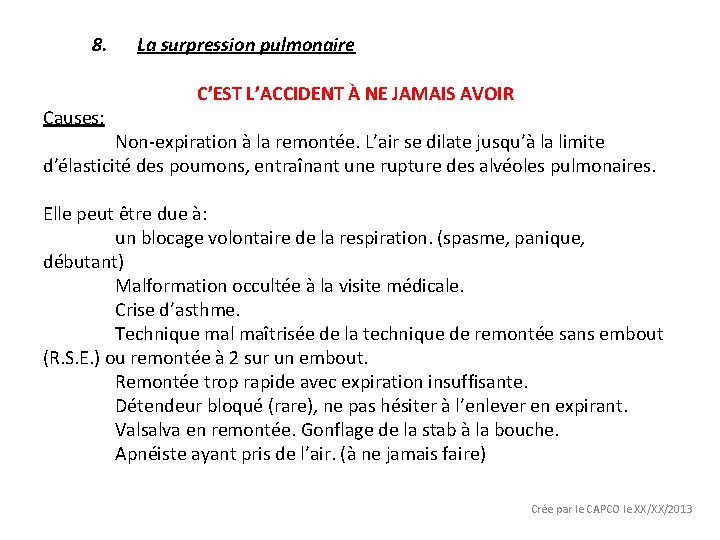 8. La surpression pulmonaire

C'EST L'ACCIDENT À NE JAMAIS AVOIR

Causes:
Non-expiration à la remontée. L'air se dilate jusqu'à la limite d'élasticité des poumons, entraînant une rupture des alvéoles pulmonaires.

Elle peut être due à:
un blocage volontaire de la respiration. (spasme, panique, débutant)
Malformation occultée à la visite médicale.
Crise d'asthme.
Technique mal maîtrisée de la technique de remontée sans embout (R.S.E.) ou remontée à 2 sur un embout.
Remontée trop rapide avec expiration insuffisante.
Détendeur bloqué (rare), ne pas hésiter à l'enlever en expirant.
Valsalva en remontée. Gonflage de la stab à la bouche.
Apnéiste ayant pris de l'air. (à ne jamais faire)

Crée par le CAPCO le XX/XX/2013